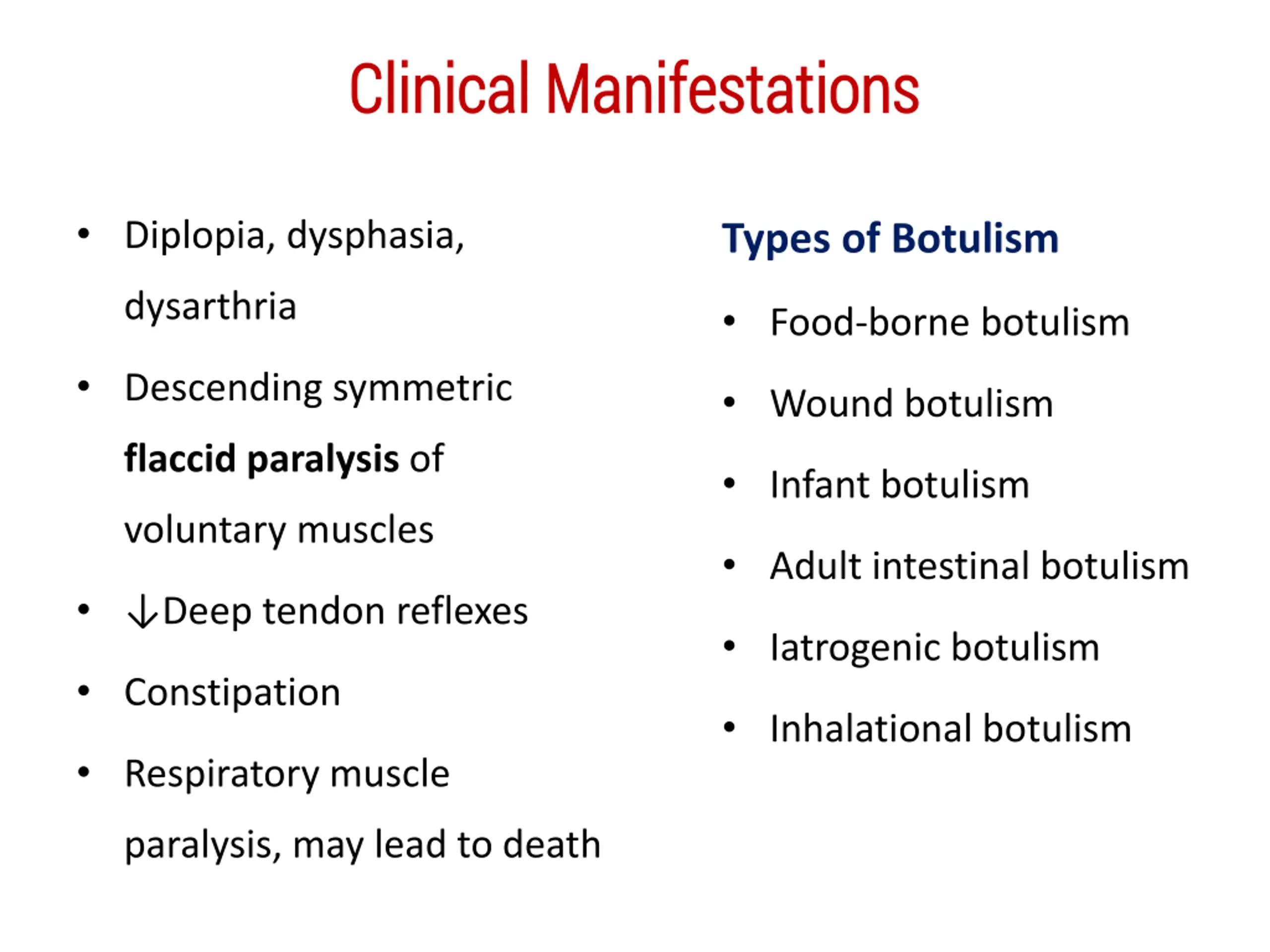 Clinical Manifestations

• Diplopia, dysphasia, dysarthria
• Descending symmetric flaccid paralysis of voluntary muscles
• ↓Deep tendon reflexes
• Constipation
• Respiratory muscle paralysis, may lead to death

Types of Botulism
• Food-borne botulism
• Wound botulism
• Infant botulism
• Adult intestinal botulism
• Iatrogenic botulism
• Inhalational botulism